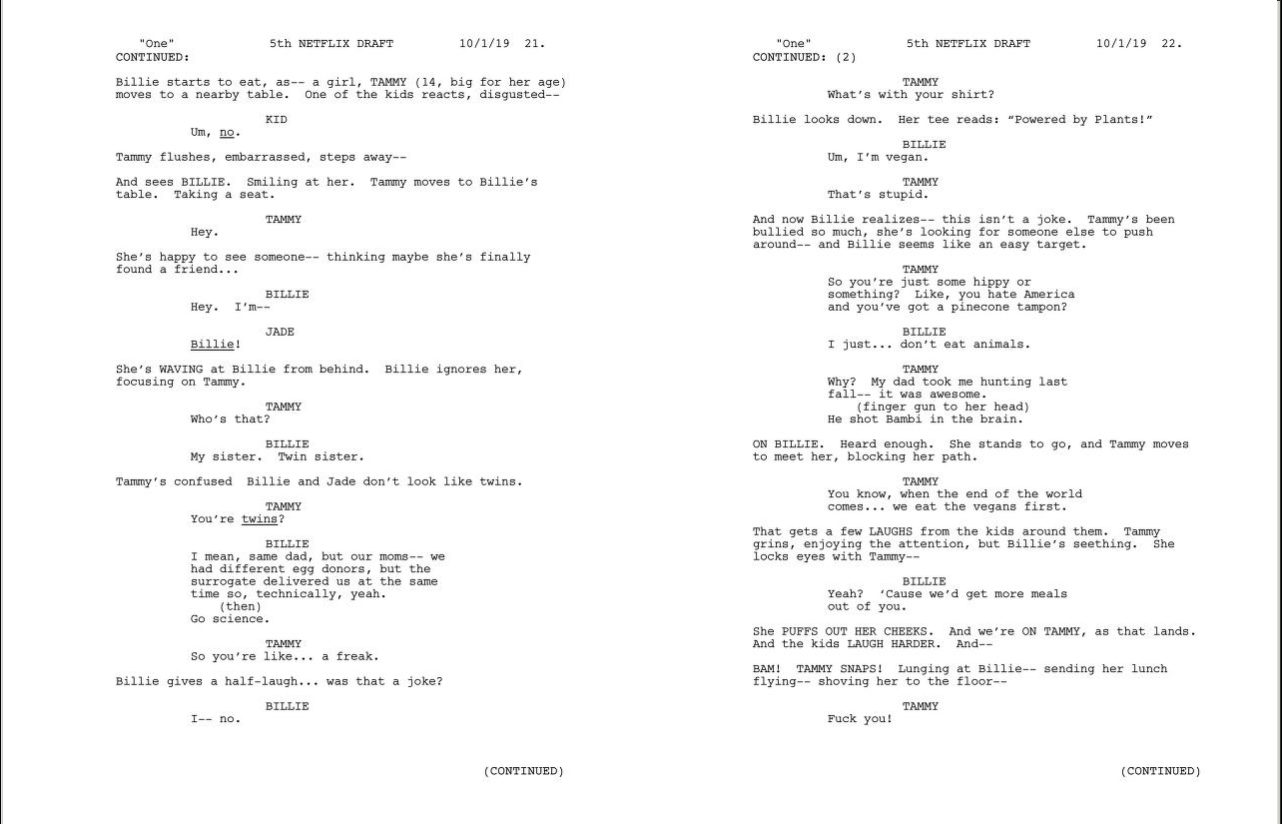 "One" 5th NETFLIX DRAFT 10/1/19 21.
CONTINUED:

Billie starts to eat, as-- a girl, TAMMY (14, big for her age) moves to a nearby table. One of the kids reacts, disgusted--

KID
Um, no.

Tammy flushes, embarrassed, steps away--

And sees BILLIE. Smiling at her. Tammy moves to Billie's table. Taking a seat.

TAMMY
Hey.

She's happy to see someone-- thinking maybe she's finally found a friend...

BILLIE
Hey. I'm--

JADE
Billie!

She's WAVING at Billie from behind. Billie ignores her, focusing on Tammy.

TAMMY
Who's that?

BILLIE
My sister. Twin sister.

Tammy's confused Billie and Jade don't look like twins.

TAMMY
You're twins?

BILLIE
I mean, same dad, but our moms-- we had different egg donors, but the surrogate delivered us at the same time so, technically, yeah.
(then)
Go science.

TAMMY
So you're like... a freak.

Billie gives a half-laugh... was that a joke?

BILLIE
I-- no.

(CONTINUED)

"One" 5th NETFLIX DRAFT 10/1/19 22.
CONTINUED: (2)

TAMMY
What's with your shirt?

Billie looks down. Her tee reads: "Powered by Plants!"

BILLIE
Um, I'm vegan.

TAMMY
That's stupid.

And now Billie realizes-- this isn't a joke. Tammy's been bullied so much, she's looking for someone else to push around-- and Billie seems like an easy target.

TAMMY
So you're just some hippy or something? Like, you hate America and you've got a pinecone tampon?

BILLIE
I just... don't eat animals.

TAMMY
Why? My dad took me hunting last fall-- it was awesome.
(finger gun to her head)
He shot Bambi in the brain.

ON BILLIE. Heard enough. She stands to go, and Tammy moves to meet her, blocking her path.

TAMMY
You know, when the end of the world comes... we eat the vegans first.

That gets a few LAUGHS from the kids around them. Tammy grins, enjoying the attention, but Billie's seething. She locks eyes with Tammy--

BILLIE
Yeah? 'Cause we'd get more meals out of you.

She PUFFS OUT HER CHEEKS. And we're ON TAMMY, as that lands. And the kids LAUGH HARDER. And--

BAM! TAMMY SNAPS! Lunging at Billie-- sending her lunch flying-- shoving her to the floor--

TAMMY
Fuck you!

(CONTINUED)